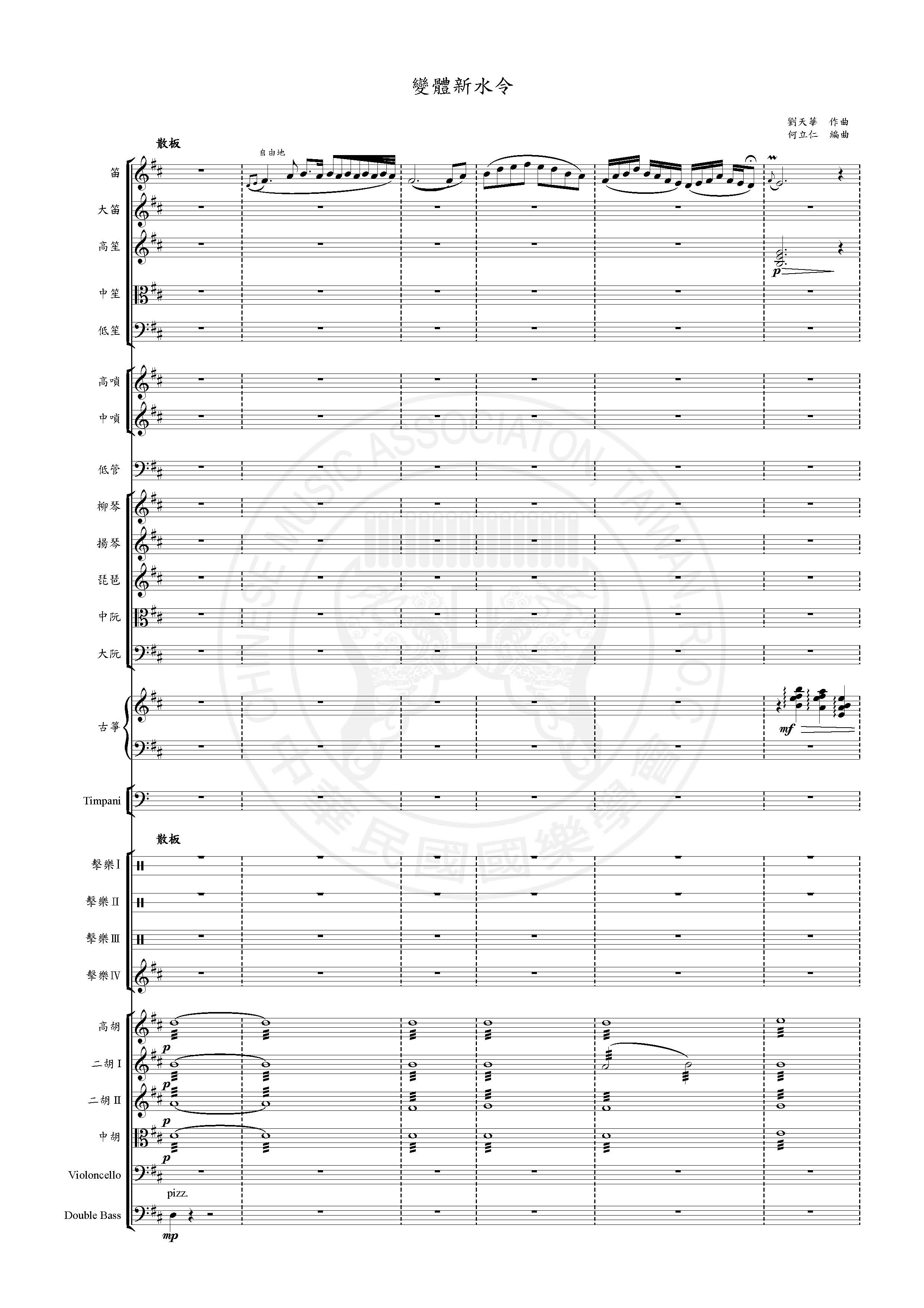 變體新水令

劉天華　作曲
何立仁　編曲

散板

自由地

笛
大笛
高笙
中笙
低笙
高嗩
中嗩
低管
柳琴
揚琴
琵琶
中阮
大阮
古箏
Timpani

散板

擊樂 I
擊樂 II
擊樂 III
擊樂 IV
高胡
二胡 I
二胡 II
中胡
Violoncello
Double Bass

p
mf
p
p
p
p
pizz.
mp

CHINESE MUSIC ASSOCIATON, TAIWAN, R.O.C.
中華民國國樂學會